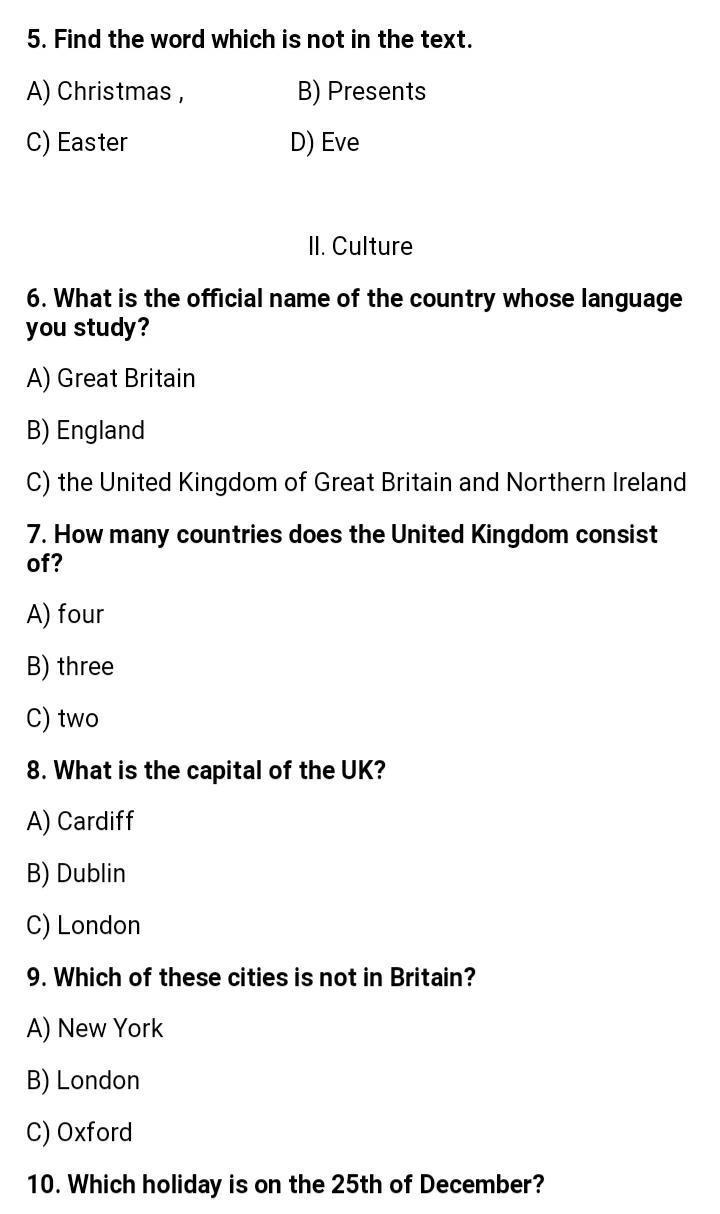 5. Find the word which is not in the text.

A) Christmas ,
B) Presents
C) Easter
D) Eve

II. Culture

6. What is the official name of the country whose language you study?

A) Great Britain

B) England

C) the United Kingdom of Great Britain and Northern Ireland

7. How many countries does the United Kingdom consist of?

A) four

B) three

C) two

8. What is the capital of the UK?

A) Cardiff

B) Dublin

C) London

9. Which of these cities is not in Britain?

A) New York

B) London

C) Oxford

10. Which holiday is on the 25th of December?